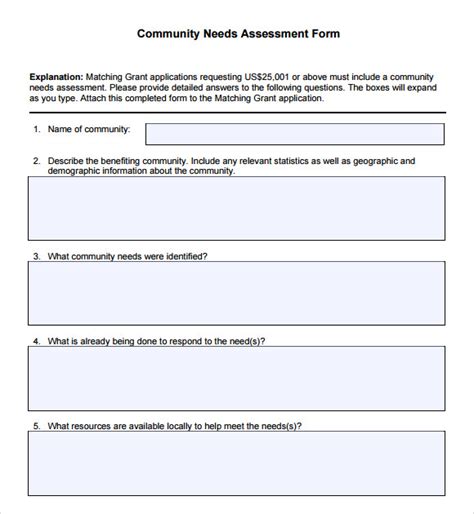 Community Needs Assessment Form

Explanation: Matching Grant applications requesting US$25,001 or above must include a community needs assessment. Please provide detailed answers to the following questions. The boxes will expand as you type. Attach this completed form to the Matching Grant application.

1. Name of community:

2. Describe the benefiting community. Include any relevant statistics as well as geographic and demographic information about the community.

3. What community needs were identified?

4. What is already being done to respond to the need(s)?

5. What resources are available locally to help meet the needs(s)?